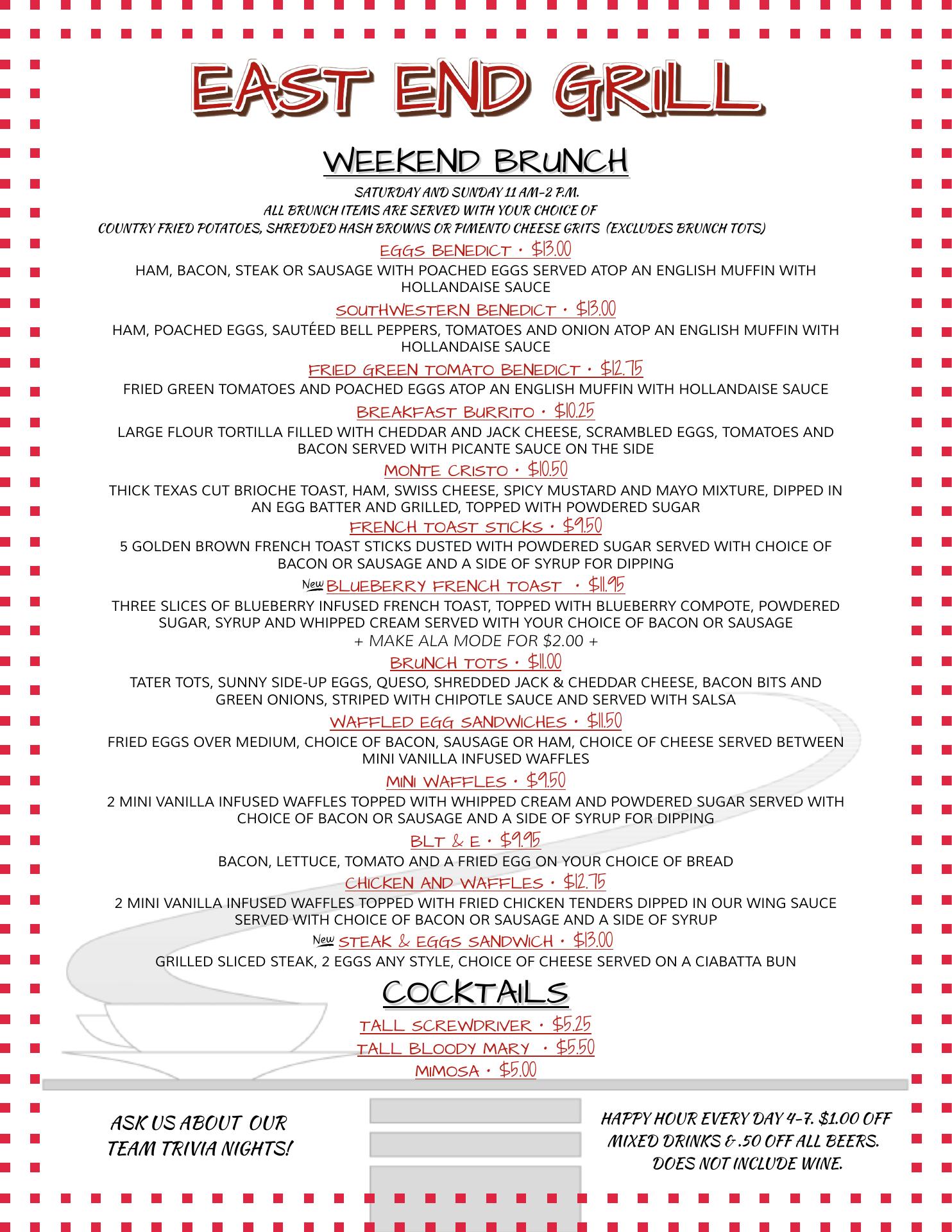 EAST END GRILL

WEEKEND BRUNCH

SATURDAY AND SUNDAY 11 AM-2 P.M.
ALL BRUNCH ITEMS ARE SERVED WITH YOUR CHOICE OF
COUNTRY FRIED POTATOES, SHREDDED HASH BROWNS OR PIMENTO CHEESE GRITS (EXCLUDES BRUNCH TOTS)

EGGS BENEDICT • $13.00

HAM, BACON, STEAK OR SAUSAGE WITH POACHED EGGS SERVED ATOP AN ENGLISH MUFFIN WITH HOLLANDAISE SAUCE

SOUTHWESTERN BENEDICT • $13.00

HAM, POACHED EGGS, SAUTÉED BELL PEPPERS, TOMATOES AND ONION ATOP AN ENGLISH MUFFIN WITH HOLLANDAISE SAUCE

FRIED GREEN TOMATO BENEDICT • $12.75

FRIED GREEN TOMATOES AND POACHED EGGS ATOP AN ENGLISH MUFFIN WITH HOLLANDAISE SAUCE

BREAKFAST BURRITO • $10.25

LARGE FLOUR TORTILLA FILLED WITH CHEDDAR AND JACK CHEESE, SCRAMBLED EGGS, TOMATOES AND BACON SERVED WITH PICANTE SAUCE ON THE SIDE

MONTE CRISTO • $10.50

THICK TEXAS CUT BRIOCHE TOAST, HAM, SWISS CHEESE, SPICY MUSTARD AND MAYO MIXTURE, DIPPED IN AN EGG BATTER AND GRILLED, TOPPED WITH POWDERED SUGAR

FRENCH TOAST STICKS • $9.50

5 GOLDEN BROWN FRENCH TOAST STICKS DUSTED WITH POWDERED SUGAR SERVED WITH CHOICE OF BACON OR SAUSAGE AND A SIDE OF SYRUP FOR DIPPING

New BLUEBERRY FRENCH TOAST • $11.95

THREE SLICES OF BLUEBERRY INFUSED FRENCH TOAST, TOPPED WITH BLUEBERRY COMPOTE, POWDERED SUGAR, SYRUP AND WHIPPED CREAM SERVED WITH YOUR CHOICE OF BACON OR SAUSAGE
+ MAKE ALA MODE FOR $2.00 +

BRUNCH TOTS • $11.00

TATER TOTS, SUNNY SIDE-UP EGGS, QUESO, SHREDDED JACK & CHEDDAR CHEESE, BACON BITS AND GREEN ONIONS, STRIPED WITH CHIPOTLE SAUCE AND SERVED WITH SALSA

WAFFLED EGG SANDWICHES • $11.50

FRIED EGGS OVER MEDIUM, CHOICE OF BACON, SAUSAGE OR HAM, CHOICE OF CHEESE SERVED BETWEEN MINI VANILLA INFUSED WAFFLES

MINI WAFFLES • $9.50

2 MINI VANILLA INFUSED WAFFLES TOPPED WITH WHIPPED CREAM AND POWDERED SUGAR SERVED WITH CHOICE OF BACON OR SAUSAGE AND A SIDE OF SYRUP FOR DIPPING

BLT & E • $9.95

BACON, LETTUCE, TOMATO AND A FRIED EGG ON YOUR CHOICE OF BREAD

CHICKEN AND WAFFLES • $12.75

2 MINI VANILLA INFUSED WAFFLES TOPPED WITH FRIED CHICKEN TENDERS DIPPED IN OUR WING SAUCE SERVED WITH CHOICE OF BACON OR SAUSAGE AND A SIDE OF SYRUP

New STEAK & EGGS SANDWICH • $13.00

GRILLED SLICED STEAK, 2 EGGS ANY STYLE, CHOICE OF CHEESE SERVED ON A CIABATTA BUN

COCKTAILS

TALL SCREWDRIVER • $5.25
TALL BLOODY MARY • $5.50
MIMOSA • $5.00

ASK US ABOUT OUR TEAM TRIVIA NIGHTS!

HAPPY HOUR EVERY DAY 4-7. $1.00 OFF MIXED DRINKS & .50 OFF ALL BEERS. DOES NOT INCLUDE WINE.